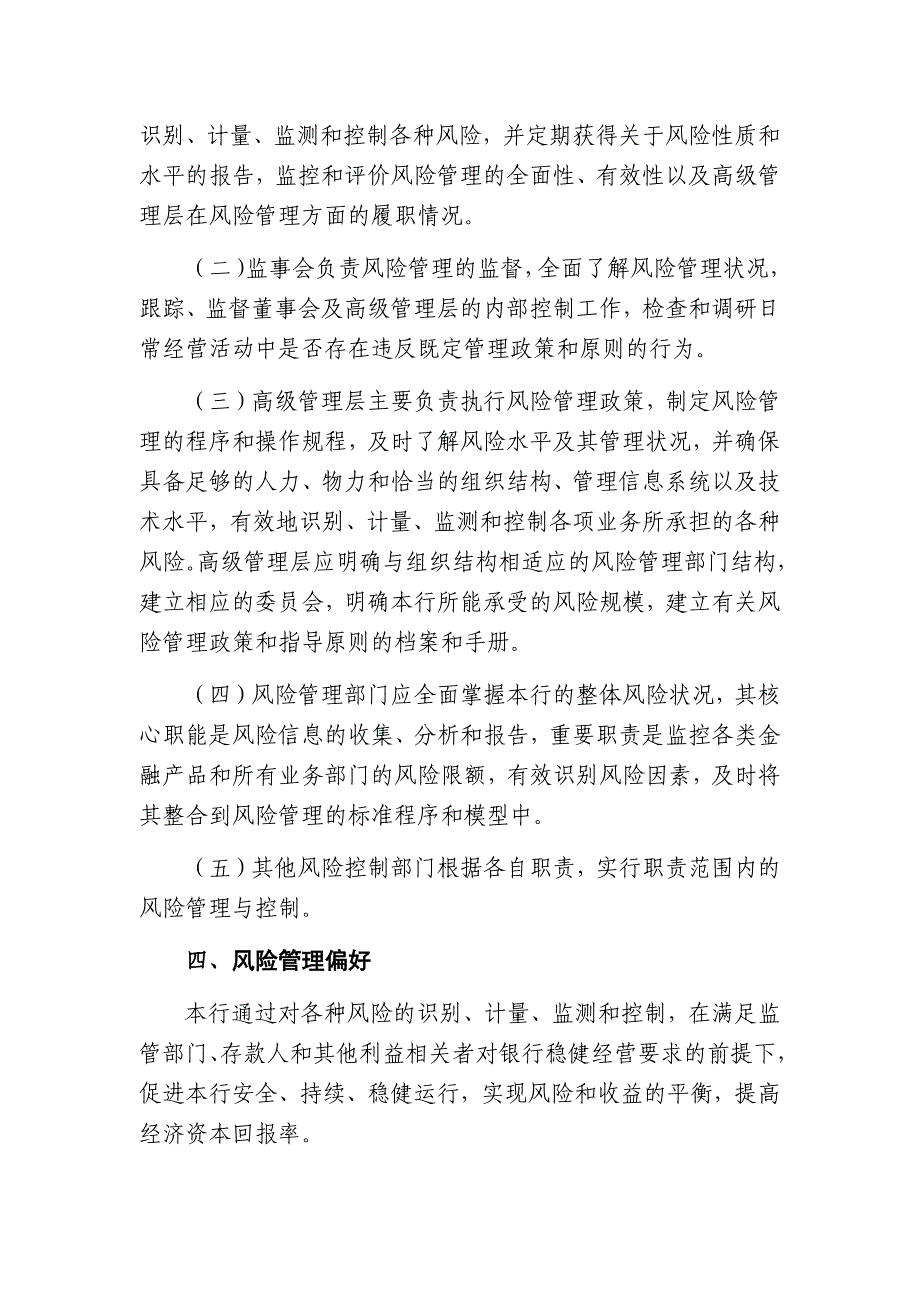 识别、计量、监测和控制各种风险，并定期获得关于风险性质和水平的报告，监控和评价风险管理的全面性、有效性以及高级管理层在风险管理方面的履职情况。

（二）监事会负责风险管理的监督，全面了解风险管理状况，跟踪、监督董事会及高级管理层的内部控制工作，检查和调研日常经营活动中是否存在违反既定管理政策和原则的行为。

（三）高级管理层主要负责执行风险管理政策，制定风险管理的程序和操作规程，及时了解风险水平及其管理状况，并确保具备足够的人力、物力和恰当的组织结构、管理信息系统以及技术水平，有效地识别、计量、监测和控制各项业务所承担的各种风险。高级管理层应明确与组织结构相适应的风险管理部门结构，建立相应的委员会，明确本行所能承受的风险规模，建立有关风险管理政策和指导原则的档案和手册。

（四）风险管理部门应全面掌握本行的整体风险状况，其核心职能是风险信息的收集、分析和报告，重要职责是监控各类金融产品和所有业务部门的风险限额，有效识别风险因素，及时将其整合到风险管理的标准程序和模型中。

（五）其他风险控制部门根据各自职责，实行职责范围内的风险管理与控制。

四、风险管理偏好

本行通过对各种风险的识别、计量、监测和控制，在满足监管部门、存款人和其他利益相关者对银行稳健经营要求的前提下，促进本行安全、持续、稳健运行，实现风险和收益的平衡，提高经济资本回报率。